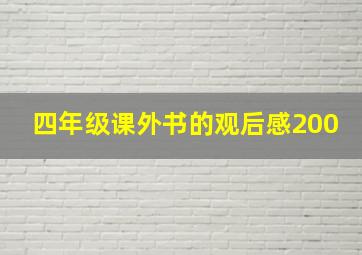 四年级课外书的观后感200